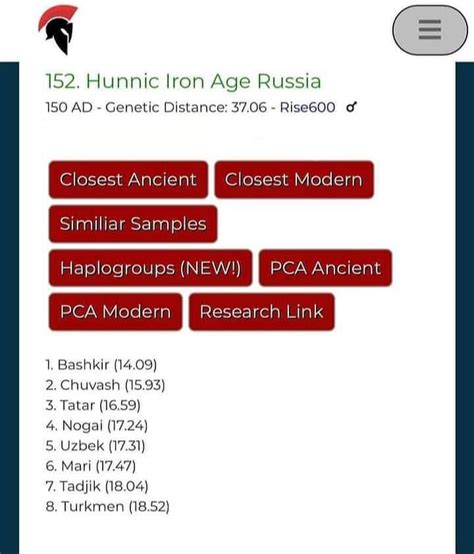 152. Hunnic Iron Age Russia

150 AD - Genetic Distance: 37.06 - Rise600 ♂

Closest Ancient Closest Modern

Similiar Samples

Haplogroups (NEW!) PCA Ancient

PCA Modern Research Link

1. Bashkir (14.09)
2. Chuvash (15.93)
3. Tatar (16.59)
4. Nogai (17.24)
5. Uzbek (17.31)
6. Mari (17.47)
7. Tadjik (18.04)
8. Turkmen (18.52)